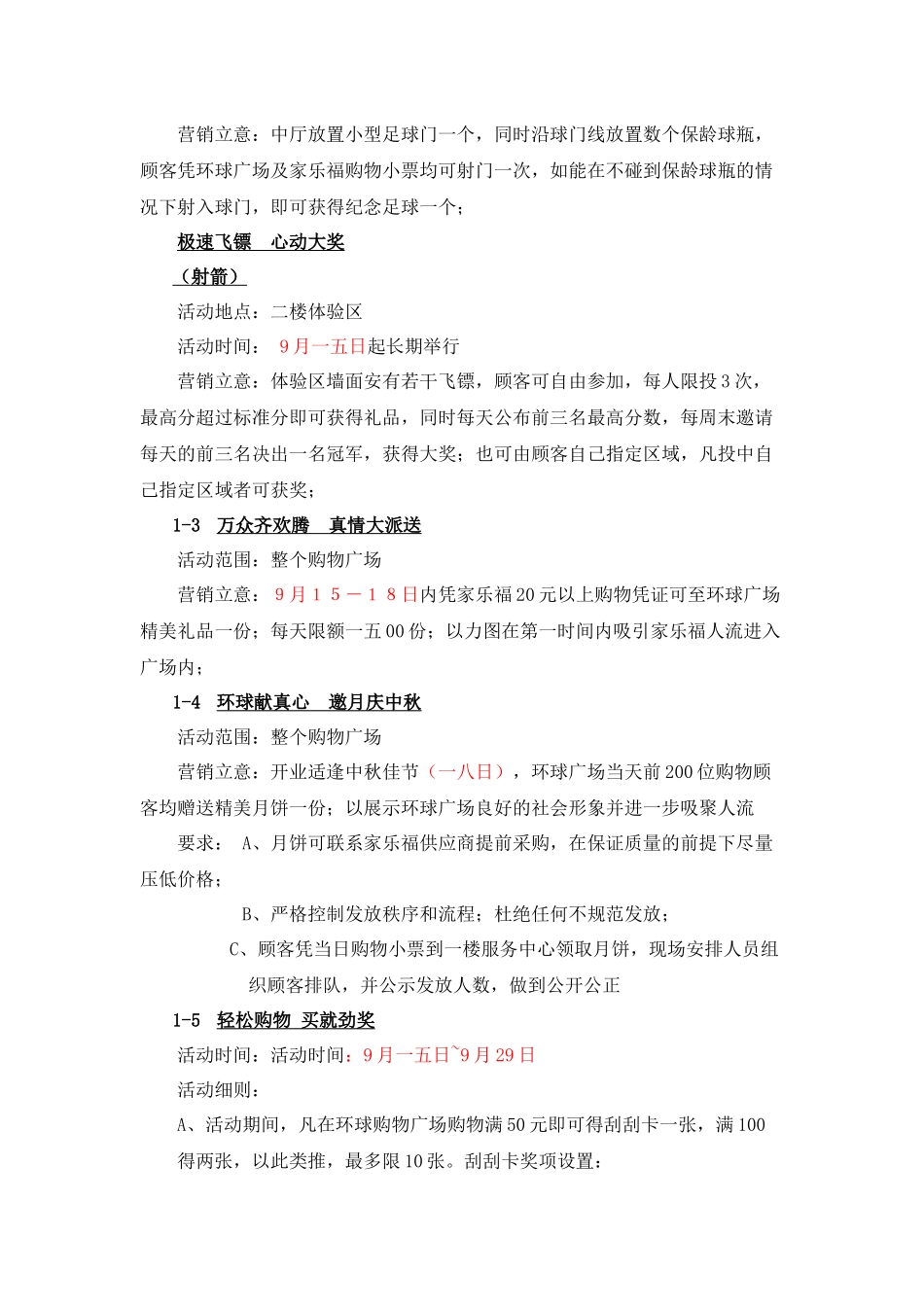 营销立意：中厅放置小型足球门一个，同时沿球门线放置数个保龄球瓶，顾客凭环球广场及家乐福购物小票均可射门一次，如能在不碰到保龄球瓶的情况下射入球门，即可获得纪念足球一个；

极速飞镖　心动大奖

（射箭）

活动地点：二楼体验区

活动时间：　9月一五日起长期举行

营销立意：体验区墙面安有若干飞镖，顾客可自由参加，每人限投3次，最高分超过标准分即可获得礼品，同时每天公布前三名最高分数，每周末邀请每天的前三名决出一名冠军，获得大奖；也可由顾客自己指定区域，凡投中自己指定区域者可获奖；

1-3　万众齐欢腾　真情大派送

活动范围：整个购物广场

营销立意：９月１５－１８日内凭家乐福20元以上购物凭证可至环球广场精美礼品一份；每天限额一五00份；以力图在第一时间内吸引家乐福人流进入广场内；

1-4　环球献真心　邀月庆中秋

活动范围：整个购物广场

营销立意：开业适逢中秋佳节（一八日），环球广场当天前200位购物顾客均赠送精美月饼一份；以展示环球广场良好的社会形象并进一步吸聚人流

要求：　A、月饼可联系家乐福供应商提前采购，在保证质量的前提下尽量压低价格；

B、严格控制发放秩序和流程；杜绝任何不规范发放；

C、顾客凭当日购物小票到一楼服务中心领取月饼，现场安排人员组织顾客排队，并公示发放人数，做到公开公正

1-5　轻松购物 买就劲奖

活动时间：活动时间：9月一五日~9月29日

活动细则：

A、活动期间，凡在环球购物广场购物满50元即可得刮刮卡一张，满100得两张，以此类推，最多限10张。刮刮卡奖项设置：